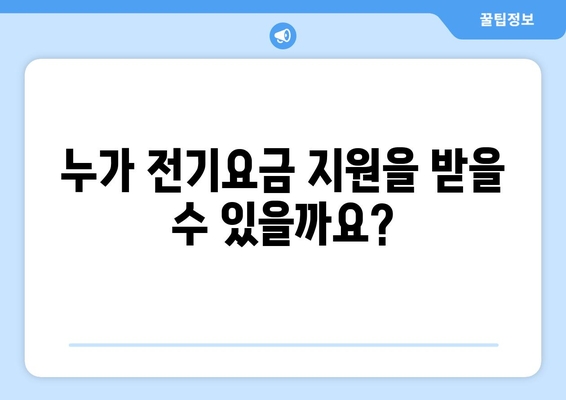 꿀팁정보

누가 전기요금 지원을 받을 수 있을까요?